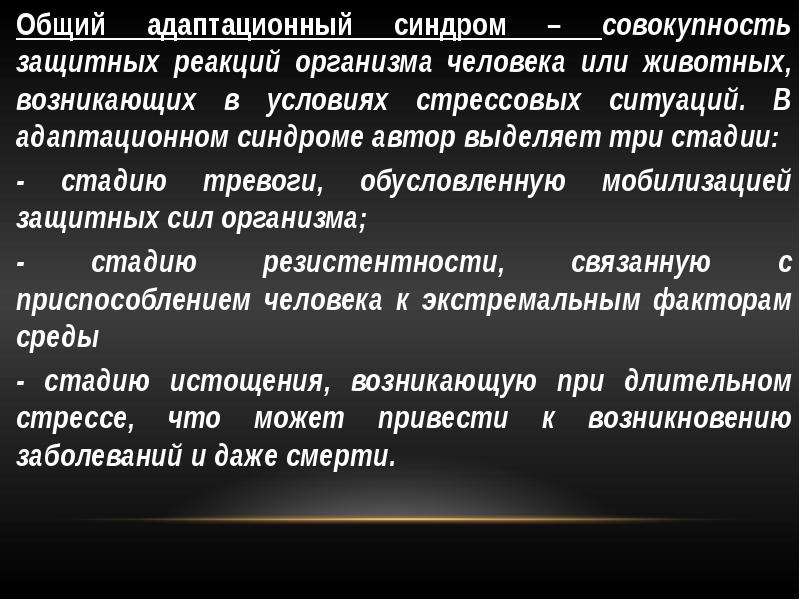 Общий адаптационный синдром – совокупность защитных реакций организма человека или животных, возникающих в условиях стрессовых ситуаций. В адаптационном синдроме автор выделяет три стадии:

- стадию тревоги, обусловленную мобилизацией защитных сил организма;

- стадию резистентности, связанную с приспособлением человека к экстремальным факторам среды

- стадию истощения, возникающую при длительном стрессе, что может привести к возникновению заболеваний и даже смерти.